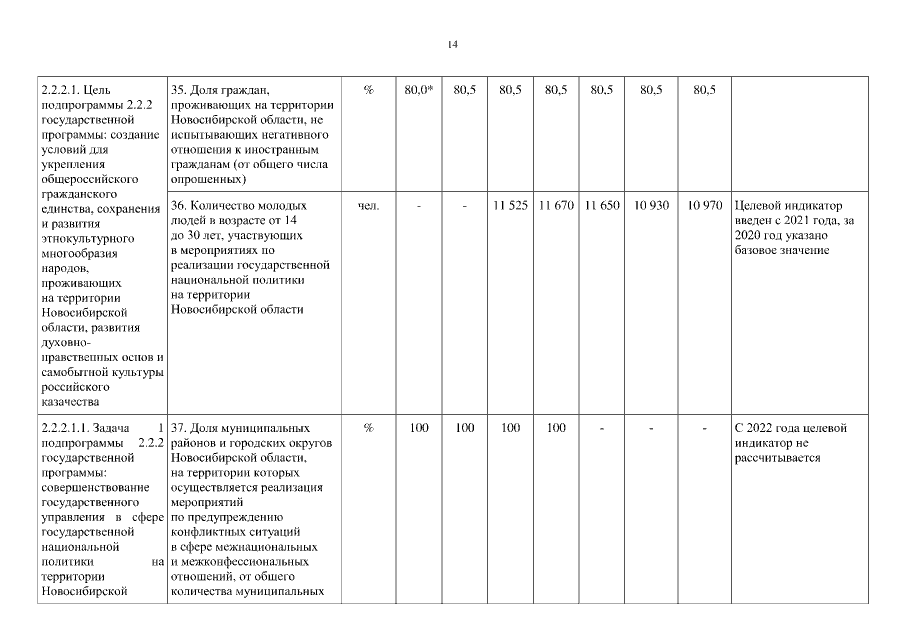 14

| | | | | | | | | | | |
|---|---|---|---|---|---|---|---|---|---|---|
| 2.2.2.1. Цель подпрограммы 2.2.2 государственной программы: создание условий для укрепления общероссийского гражданского единства, сохранения и развития этнокультурного многообразия народов, проживающих на территории Новосибирской области, развития духовно-нравственных основ и самобытной культуры российского казачества | 35. Доля граждан, проживающих на территории Новосибирской области, не испытывающих негативного отношения к иностранным гражданам (от общего числа опрошенных) | % | 80,0* | 80,5 | 80,5 | 80,5 | 80,5 | 80,5 | 80,5 | |
| | 36. Количество молодых людей в возрасте от 14 до 30 лет, участвующих в мероприятиях по реализации государственной национальной политики на территории Новосибирской области | чел. | - | - | 11 525 | 11 670 | 11 650 | 10 930 | 10 970 | Целевой индикатор введен с 2021 года, за 2020 год указано базовое значение |
| 2.2.2.1.1. Задача 1 подпрограммы 2.2.2 государственной программы: совершенствование государственного управления в сфере государственной национальной политики на территории Новосибирской | 37. Доля муниципальных районов и городских округов Новосибирской области, на территории которых осуществляется реализация мероприятий по предупреждению конфликтных ситуаций в сфере межнациональных и межконфессиональных отношений, от общего количества муниципальных | % | 100 | 100 | 100 | 100 | - | - | - | С 2022 года целевой индикатор не рассчитывается |